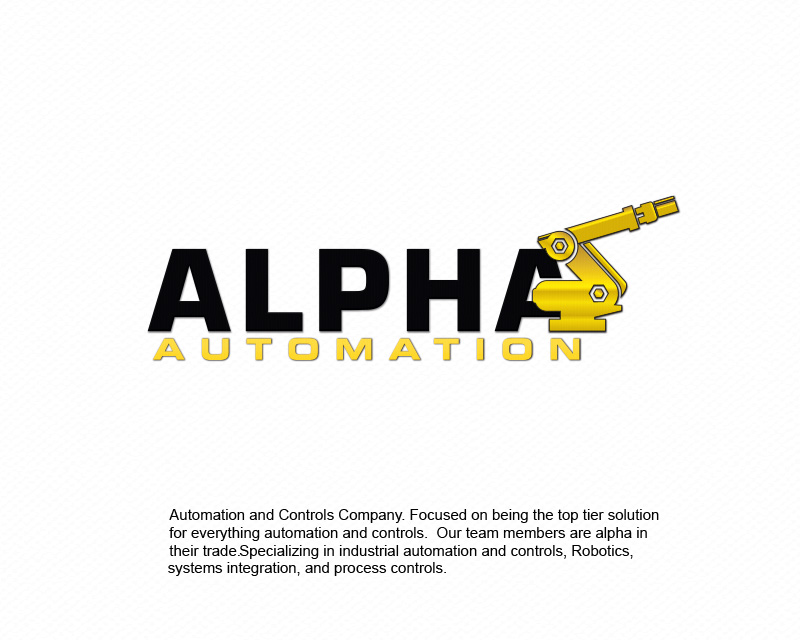 ALPHA
AUTOMATION

Automation and Controls Company. Focused on being the top tier solution for everything automation and controls. Our team members are alpha in their trade.Specializing in industrial automation and controls, Robotics, systems integration, and process controls.